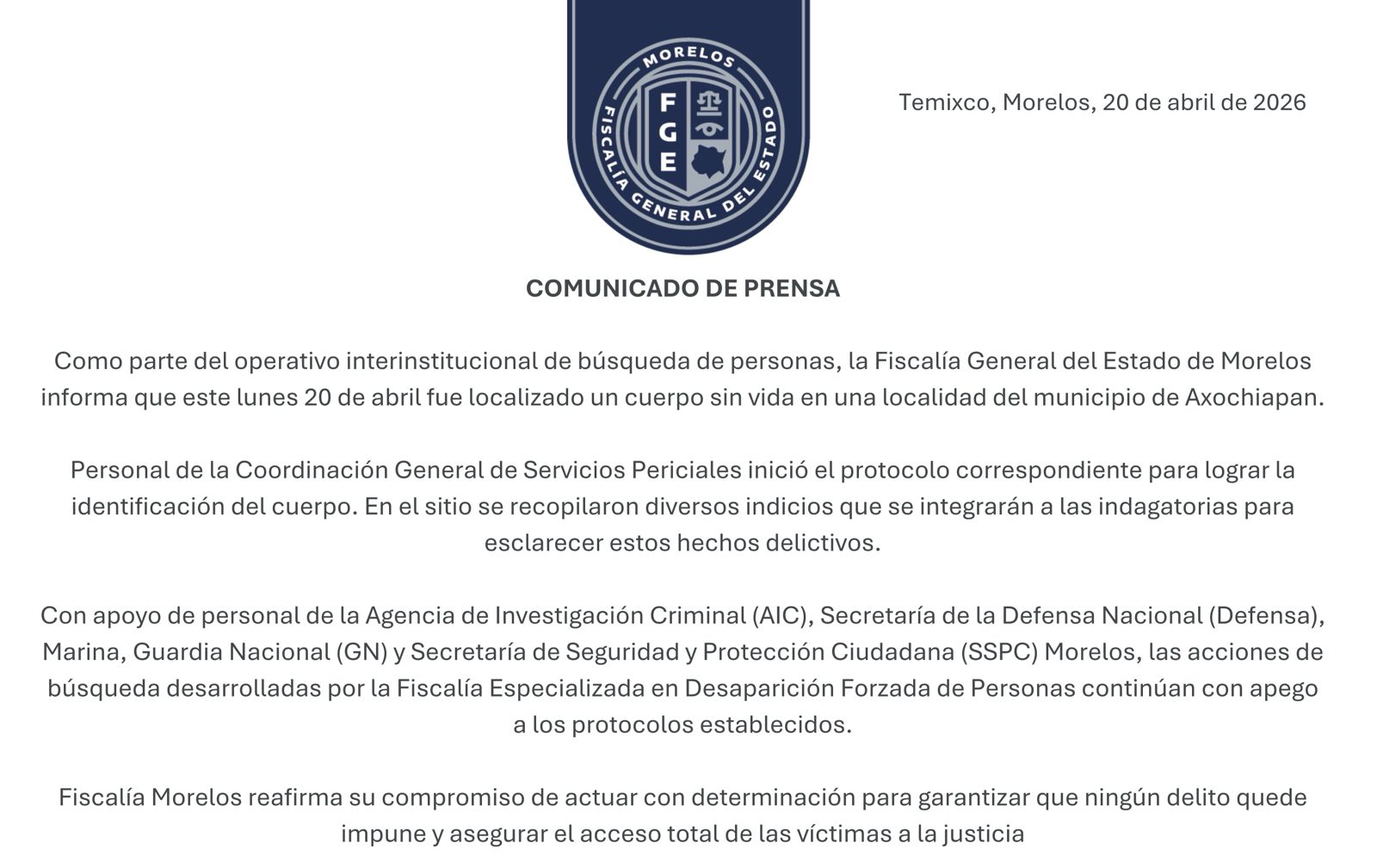 MORELOS
FGE
FISCALÍA GENERAL DEL ESTADO

Temixco, Morelos, 20 de abril de 2026

COMUNICADO DE PRENSA

Como parte del operativo interinstitucional de búsqueda de personas, la Fiscalía General del Estado de Morelos informa que este lunes 20 de abril fue localizado un cuerpo sin vida en una localidad del municipio de Axochiapan.

Personal de la Coordinación General de Servicios Periciales inició el protocolo correspondiente para lograr la identificación del cuerpo. En el sitio se recopilaron diversos indicios que se integrarán a las indagatorias para esclarecer estos hechos delictivos.

Con apoyo de personal de la Agencia de Investigación Criminal (AIC), Secretaría de la Defensa Nacional (Defensa), Marina, Guardia Nacional (GN) y Secretaría de Seguridad y Protección Ciudadana (SSPC) Morelos, las acciones de búsqueda desarrolladas por la Fiscalía Especializada en Desaparición Forzada de Personas continúan con apego a los protocolos establecidos.

Fiscalía Morelos reafirma su compromiso de actuar con determinación para garantizar que ningún delito quede impune y asegurar el acceso total de las víctimas a la justicia